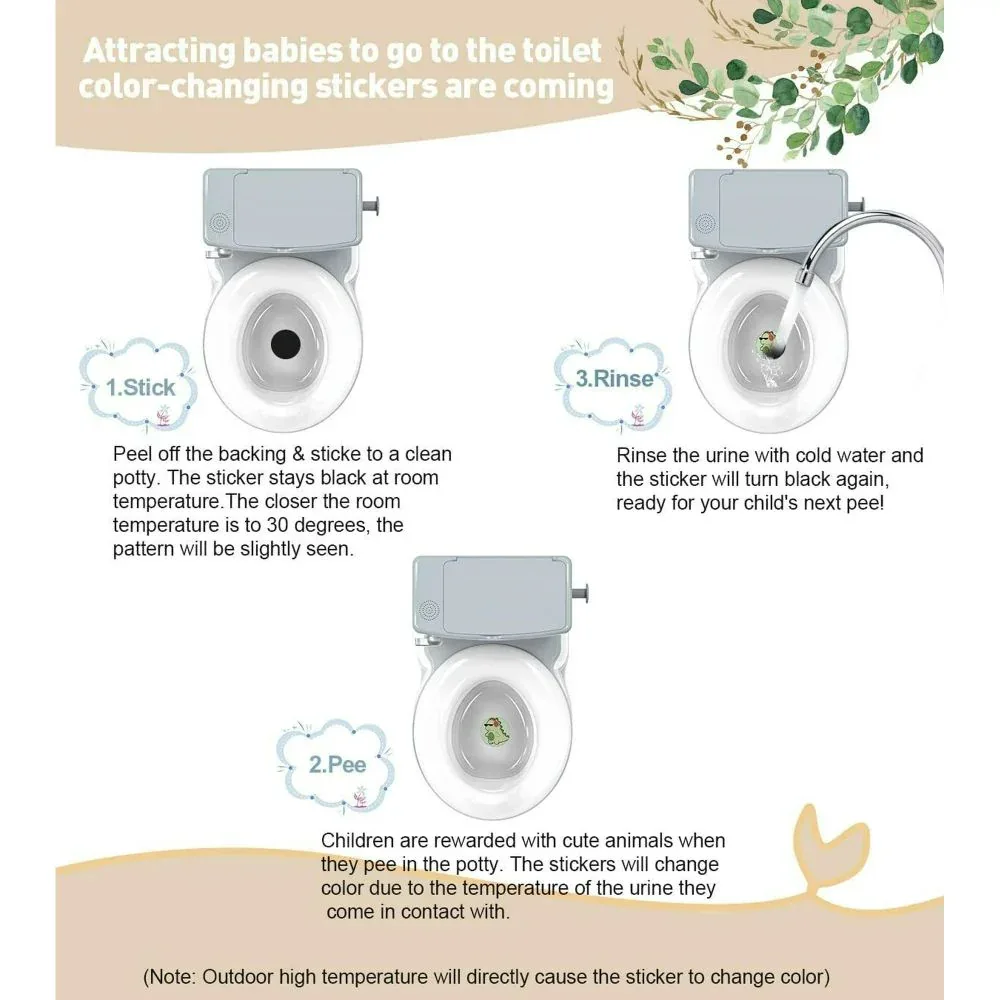 Attracting babies to go to the toilet
color-changing stickers are coming

1.Stick

Peel off the backing & sticke to a clean potty. The sticker stays black at room temperature.The closer the room temperature is to 30 degrees, the pattern will be slightly seen.

3.Rinse

Rinse the urine with cold water and the sticker will turn black again, ready for your child's next pee!

2.Pee

Children are rewarded with cute animals when they pee in the potty. The stickers will change color due to the temperature of the urine they come in contact with.

(Note: Outdoor high temperature will directly cause the sticker to change color)